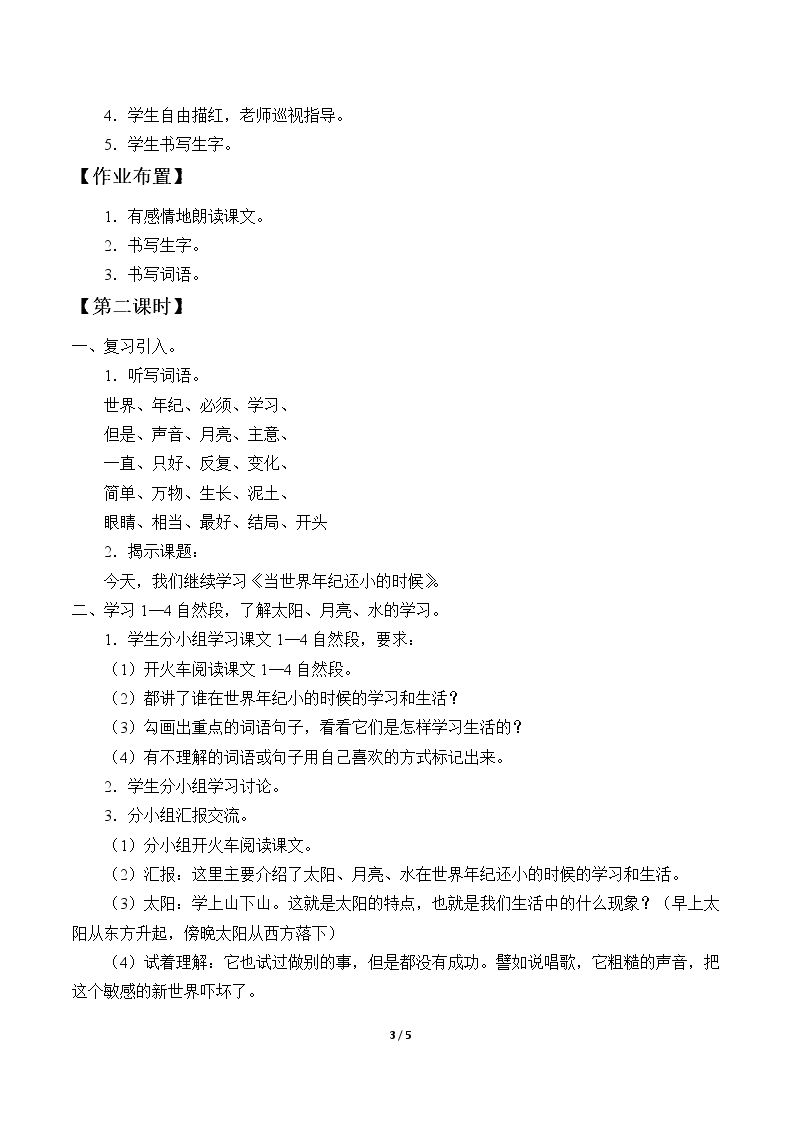 4．学生自由描红，老师巡视指导。

5．学生书写生字。

【作业布置】

1．有感情地朗读课文。

2．书写生字。

3．书写词语。

【第二课时】

一、复习引入。

1．听写词语。

世界、年纪、必须、学习、

但是、声音、月亮、主意、

一直、只好、反复、变化、

简单、万物、生长、泥土、

眼睛、相当、最好、结局、开头

2．揭示课题：

今天，我们继续学习《当世界年纪还小的时候》

二、学习1—4自然段，了解太阳、月亮、水的学习。

1．学生分小组学习课文1—4自然段，要求：

（1）开火车阅读课文1—4自然段。

（2）都讲了谁在世界年纪小的时候的学习和生活？

（3）勾画出重点的词语句子，看看它们是怎样学习生活的？

（4）有不理解的词语或句子用自己喜欢的方式标记出来。

2．学生分小组学习讨论。

3．分小组汇报交流。

（1）分小组开火车阅读课文。

（2）汇报：这里主要介绍了太阳、月亮、水在世界年纪还小的时候的学习和生活。

（3）太阳：学上山下山。这就是太阳的特点，也就是我们生活中的什么现象？（早上太阳从东方升起，傍晚太阳从西方落下）

（4）试着理解：它也试过做别的事，但是都没有成功。譬如说唱歌，它粗糙的声音，把这个敏感的新世界吓坏了。

3 / 5